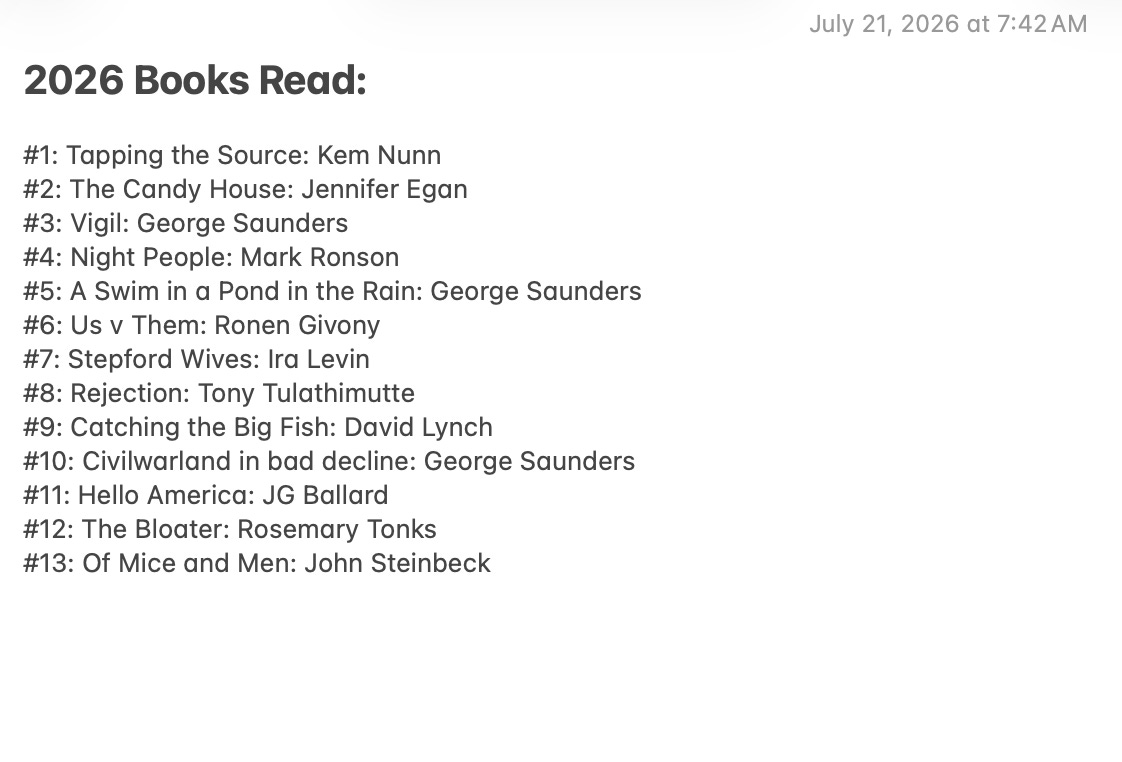 July 21, 2026 at 7:42 AM

2026 Books Read:

#1: Tapping the Source: Kem Nunn
#2: The Candy House: Jennifer Egan
#3: Vigil: George Saunders
#4: Night People: Mark Ronson
#5: A Swim in a Pond in the Rain: George Saunders
#6: Us v Them: Ronen Givony
#7: Stepford Wives: Ira Levin
#8: Rejection: Tony Tulathimutte
#9: Catching the Big Fish: David Lynch
#10: Civilwarland in bad decline: George Saunders
#11: Hello America: JG Ballard
#12: The Bloater: Rosemary Tonks
#13: Of Mice and Men: John Steinbeck